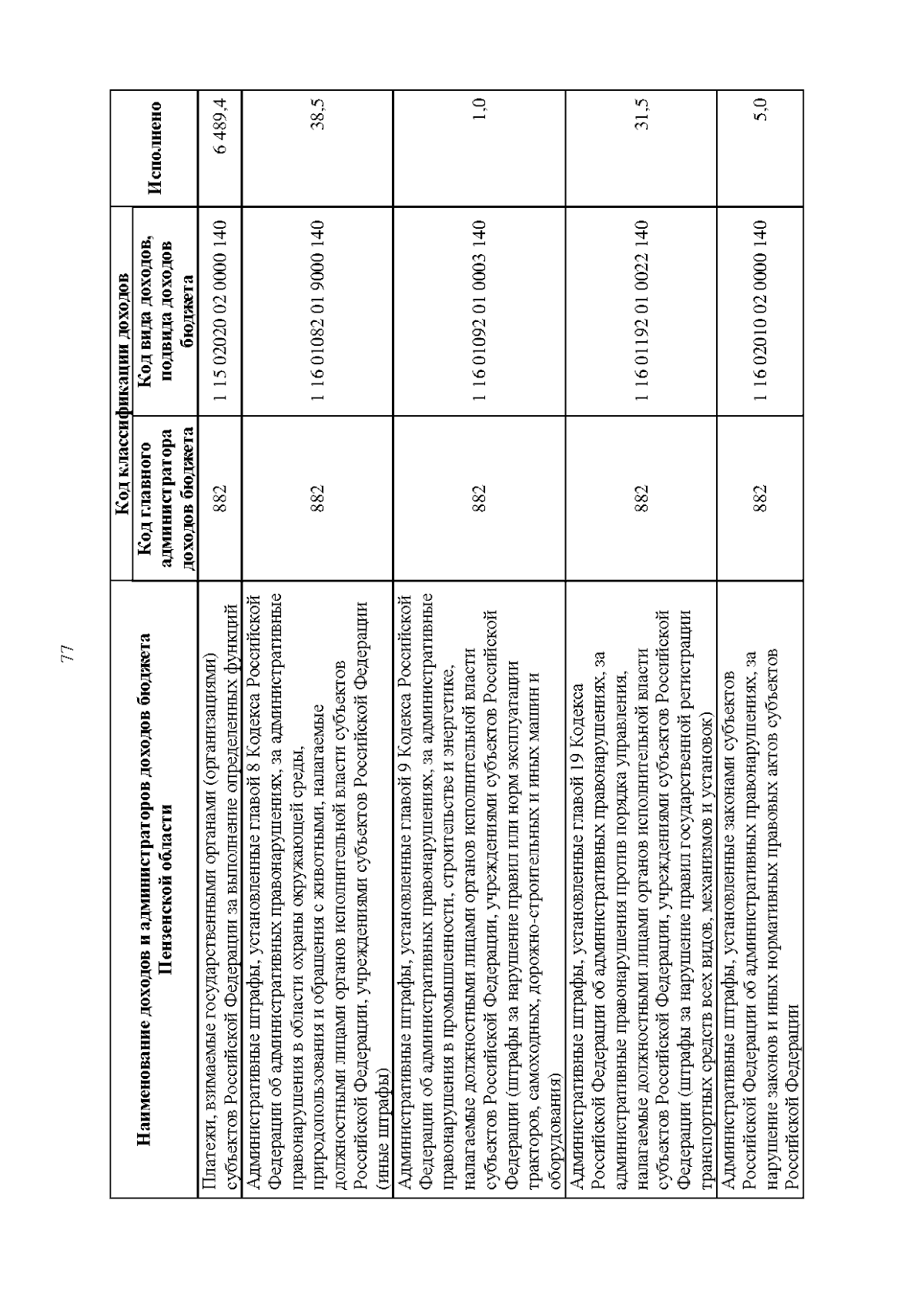 77

| Наименование доходов и администраторов доходов бюджета Пензенской области | Код классификации доходов: Код главного администратора доходов бюджета | Код классификации доходов: Код вида доходов, подвида доходов бюджета | Исполнено |
|---|---|---|---|
| Платежи, взимаемые государственными органами (организациями) субъектов Российской Федерации за выполнение определенных функций | 882 | 1 15 02020 02 0000 140 | 6 489,4 |
| Административные штрафы, установленные главой 8 Кодекса Российской Федерации об административных правонарушениях, за административные правонарушения в области охраны окружающей среды, природопользования и обращения с животными, налагаемые должностными лицами органов исполнительной власти субъектов Российской Федерации, учреждениями субъектов Российской Федерации (иные штрафы) | 882 | 1 16 01082 01 9000 140 | 38,5 |
| Административные штрафы, установленные главой 9 Кодекса Российской Федерации об административных правонарушениях, за административные правонарушения в промышленности, строительстве и энергетике, налагаемые должностными лицами органов исполнительной власти субъектов Российской Федерации, учреждениями субъектов Российской Федерации (штрафы за нарушение правил или норм эксплуатации тракторов, самоходных, дорожно-строительных и иных машин и оборудования) | 882 | 1 16 01092 01 0003 140 | 1,0 |
| Административные штрафы, установленные главой 19 Кодекса Российской Федерации об административных правонарушениях, за административные правонарушения против порядка управления, налагаемые должностными лицами органов исполнительной власти субъектов Российской Федерации, учреждениями субъектов Российской Федерации (штрафы за нарушение правил государственной регистрации транспортных средств всех видов, механизмов и установок) | 882 | 1 16 01192 01 0022 140 | 31,5 |
| Административные штрафы, установленные законами субъектов Российской Федерации об административных правонарушениях, за нарушение законов и иных нормативных правовых актов субъектов Российской Федерации | 882 | 1 16 02010 02 0000 140 | 5,0 |